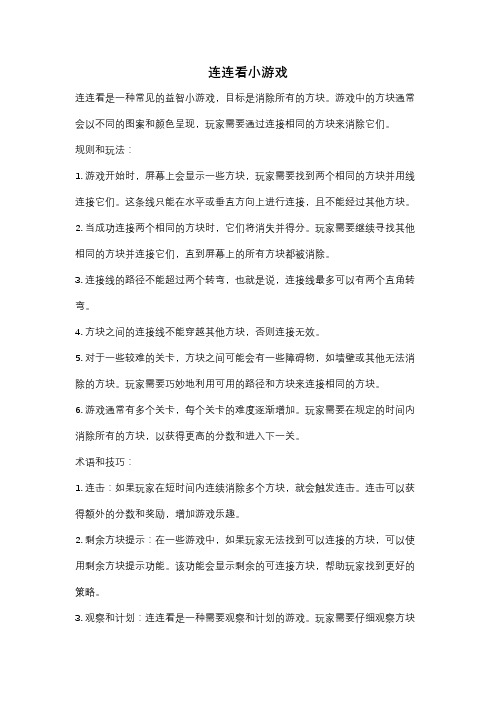 连连看小游戏

连连看是一种常见的益智小游戏，目标是消除所有的方块。游戏中的方块通常会以不同的图案和颜色呈现，玩家需要通过连接相同的方块来消除它们。

规则和玩法：

1. 游戏开始时，屏幕上会显示一些方块，玩家需要找到两个相同的方块并用线连接它们。这条线只能在水平或垂直方向上进行连接，且不能经过其他方块。

2. 当成功连接两个相同的方块时，它们将消失并得分。玩家需要继续寻找其他相同的方块并连接它们，直到屏幕上的所有方块都被消除。

3. 连接线的路径不能超过两个转弯，也就是说，连接线最多可以有两个直角转弯。

4. 方块之间的连接线不能穿越其他方块，否则连接无效。

5. 对于一些较难的关卡，方块之间可能会有一些障碍物，如墙壁或其他无法消除的方块。玩家需要巧妙地利用可用的路径和方块来连接相同的方块。

6. 游戏通常有多个关卡，每个关卡的难度逐渐增加。玩家需要在规定的时间内消除所有的方块，以获得更高的分数和进入下一关。

术语和技巧：

1. 连击：如果玩家在短时间内连续消除多个方块，就会触发连击。连击可以获得额外的分数和奖励，增加游戏乐趣。

2. 剩余方块提示：在一些游戏中，如果玩家无法找到可以连接的方块，可以使用剩余方块提示功能。该功能会显示剩余的可连接方块，帮助玩家找到更好的策略。

3. 观察和计划：连连看是一种需要观察和计划的游戏。玩家需要仔细观察方块